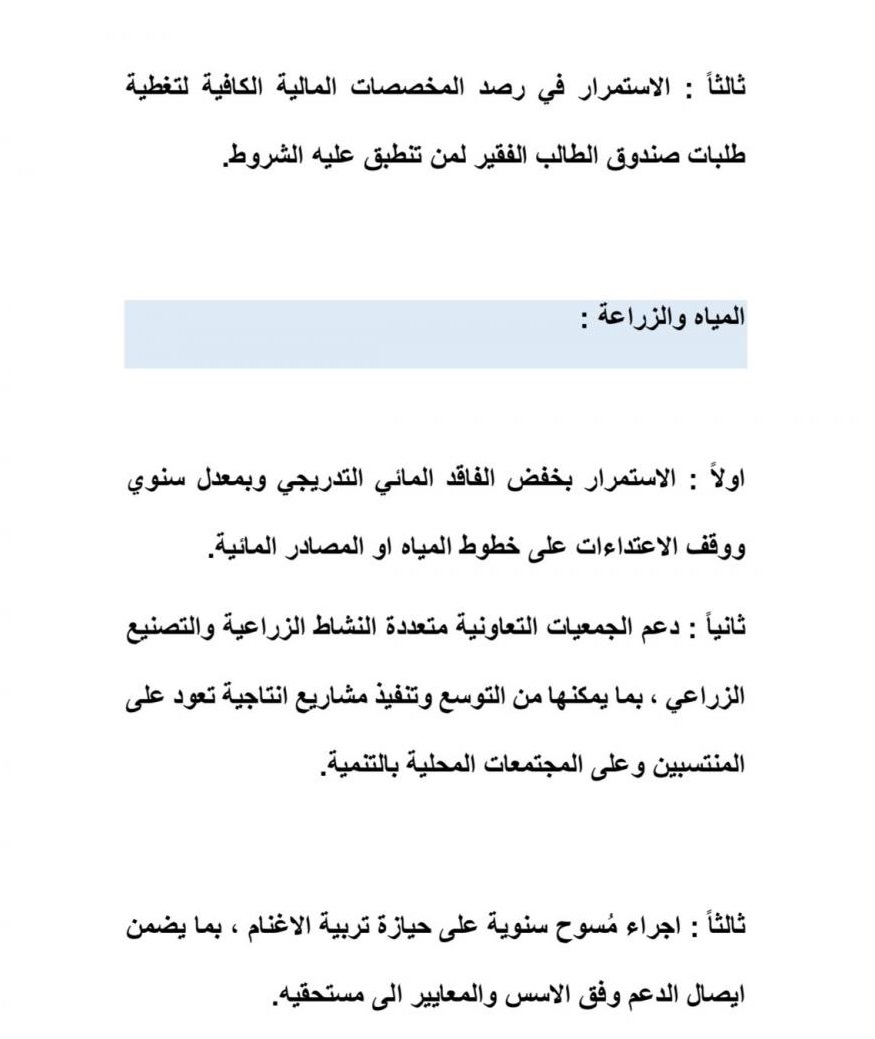 ثالثاً : الاستمرار في رصد المخصصات المالية الكافية لتغطية طلبات صندوق الطالب الفقير لمن تنطبق عليه الشروط.

المياه والزراعة :

اولاً : الاستمرار بخفض الفاقد المائي التدريجي وبمعدل سنوي ووقف الاعتداءات على خطوط المياه او المصادر المائية.

ثانياً : دعم الجمعيات التعاونية متعددة النشاط الزراعية والتصنيع الزراعي ، بما يمكنها من التوسع وتنفيذ مشاريع انتاجية تعود على المنتسبين وعلى المجتمعات المحلية بالتنمية.

ثالثاً : اجراء مُسوح سنوية على حيازة تربية الاغنام ، بما يضمن ايصال الدعم وفق الاسس والمعايير الى مستحقيه.